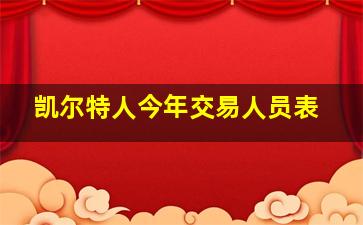 凯尔特人今年交易人员表